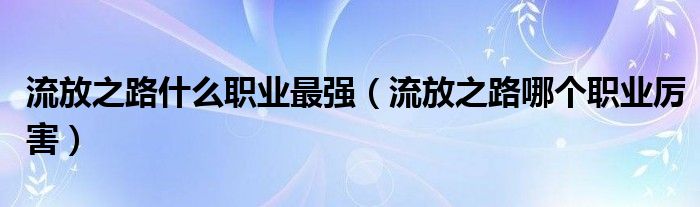 流放之路什么职业最强（流放之路哪个职业厉害）